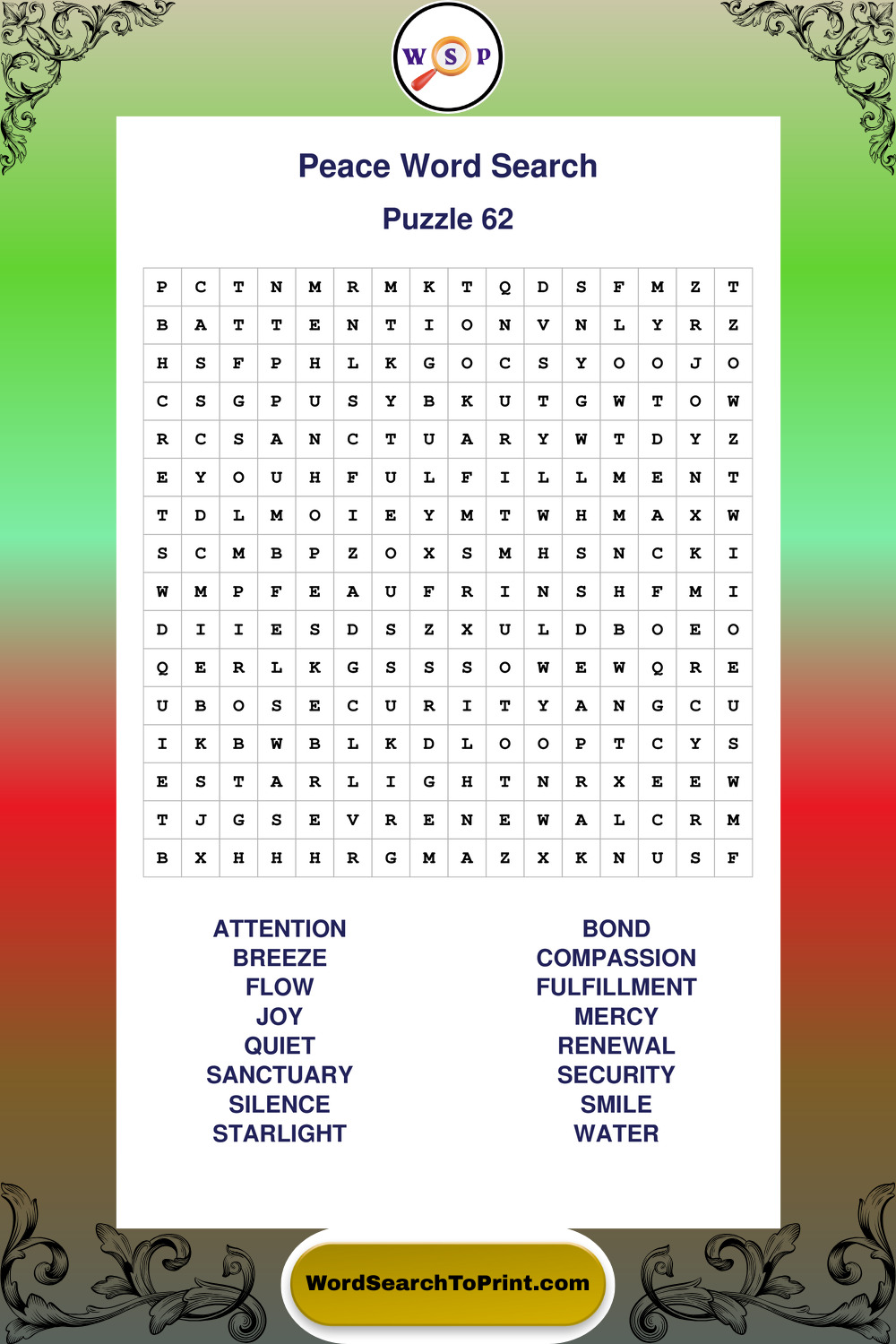 W S P

Peace Word Search

Puzzle 62

| P | C | T | N | M | R | M | K | T | Q | D | S | F | M | Z | T |
|---|---|---|---|---|---|---|---|---|---|---|---|---|---|---|---|
| B | A | T | T | E | N | T | I | O | N | V | N | L | Y | R | Z |
| H | S | F | P | H | L | K | G | O | C | S | Y | O | O | J | O |
| C | S | G | P | U | S | Y | B | K | U | T | G | W | T | O | W |
| R | C | S | A | N | C | T | U | A | R | Y | W | T | D | Y | Z |
| E | Y | O | U | H | F | U | L | F | I | L | L | M | E | N | T |
| T | D | L | M | O | I | E | Y | M | T | W | H | M | A | X | W |
| S | C | M | B | P | Z | O | X | S | M | H | S | N | C | K | I |
| W | M | P | F | E | A | U | F | R | I | N | S | H | F | M | I |
| D | I | I | E | S | D | S | Z | X | U | L | D | B | O | E | O |
| Q | E | R | L | K | G | S | S | S | O | W | E | W | Q | R | E |
| U | B | O | S | E | C | U | R | I | T | Y | A | N | G | C | U |
| I | K | B | W | B | L | K | D | L | O | O | P | T | C | Y | S |
| E | S | T | A | R | L | I | G | H | T | N | R | X | E | E | W |
| T | J | G | S | E | V | R | E | N | E | W | A | L | C | R | M |
| B | X | H | H | H | R | G | M | A | Z | X | K | N | U | S | F |

ATTENTION
BREEZE
FLOW
JOY
QUIET
SANCTUARY
SILENCE
STARLIGHT

BOND
COMPASSION
FULFILLMENT
MERCY
RENEWAL
SECURITY
SMILE
WATER

WordSearchToPrint.com